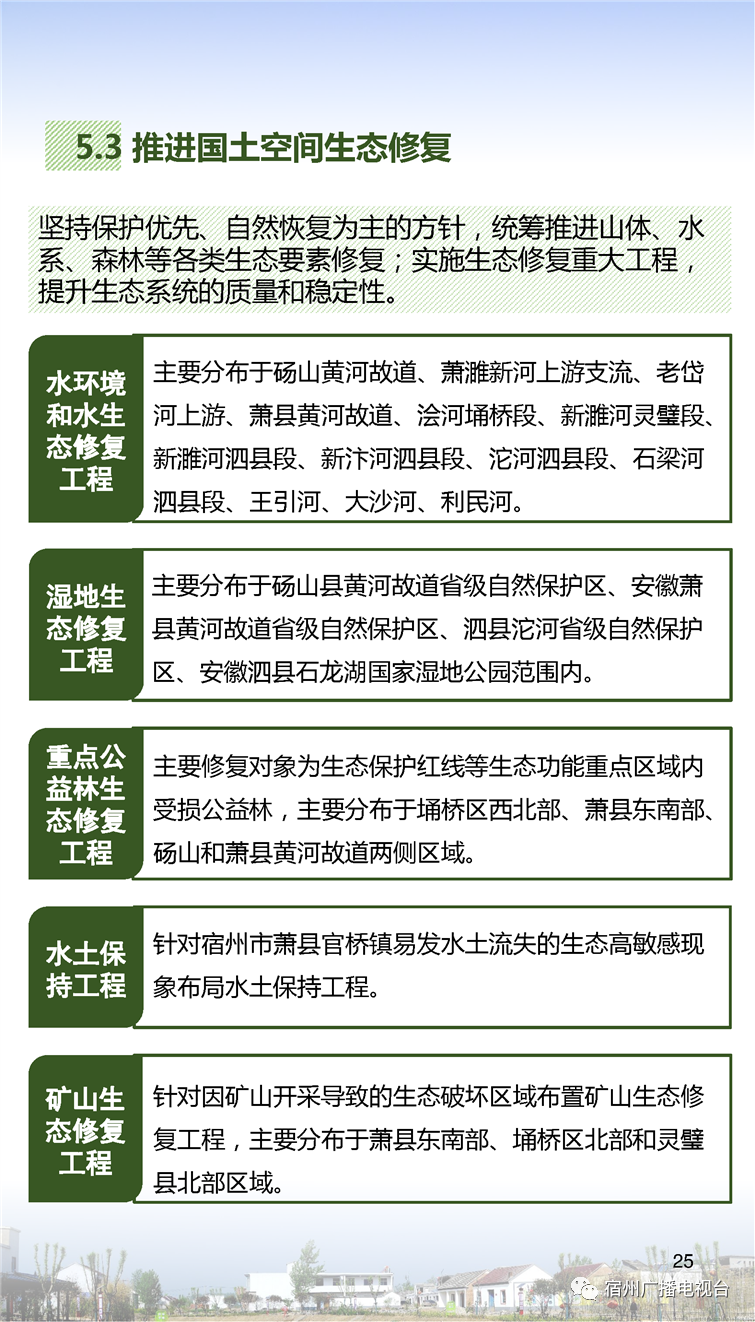 5.3 推进国土空间生态修复

坚持保护优先、自然恢复为主的方针，统筹推进山体、水系、森林等各类生态要素修复；实施生态修复重大工程，提升生态系统的质量和稳定性。

水环境和水生态修复工程

主要分布于砀山黄河故道、萧濉新河上游支流、老岱河上游、萧县黄河故道、浍河埇桥段、新濉河灵璧段、新濉河泗县段、新汴河泗县段、沱河泗县段、石梁河泗县段、王引河、大沙河、利民河。

湿地生态修复工程

主要分布于砀山县黄河故道省级自然保护区、安徽萧县黄河故道省级自然保护区、泗县沱河省级自然保护区、安徽泗县石龙湖国家湿地公园范围内。

重点公益林生态修复工程

主要修复对象为生态保护红线等生态功能重点区域内受损公益林，主要分布于埇桥区西北部、萧县东南部、砀山和萧县黄河故道两侧区域。

水土保持工程

针对宿州市萧县官桥镇易发水土流失的生态高敏感现象布局水土保持工程。

矿山生态修复工程

针对因矿山开采导致的生态破坏区域布置矿山生态修复工程，主要分布于萧县东南部、埇桥区北部和灵璧县北部区域。

25

宿州广播电视台